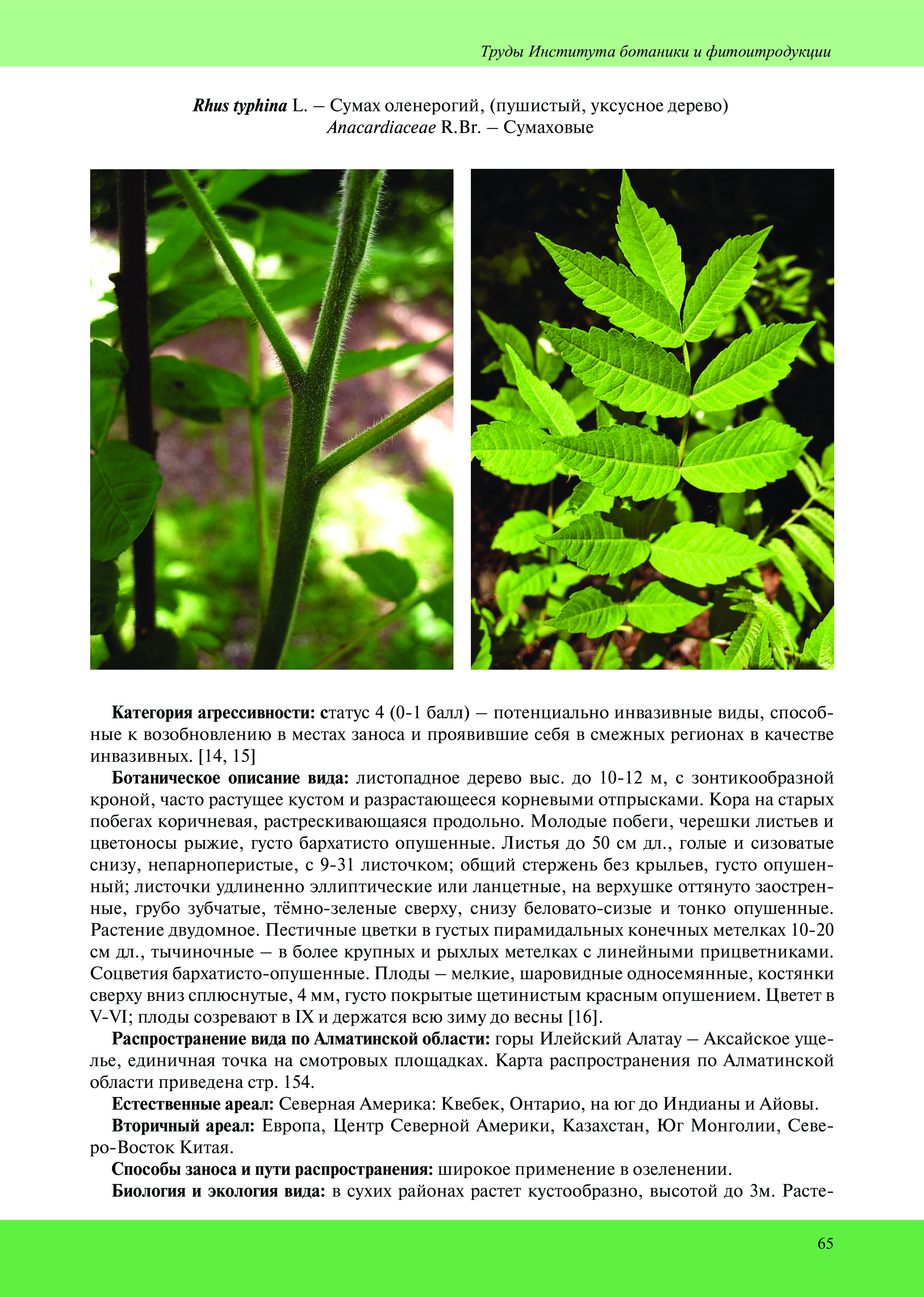 Труды Института ботаники и фитоитродукции

Rhus typhina L. – Сумах оленерогий, (пушистый, уксусное дерево)
Anacardiaceae R.Br. – Сумаховые

Категория агрессивности: статус 4 (0-1 балл) – потенциально инвазивные виды, способные к возобновлению в местах заноса и проявившие себя в смежных регионах в качестве инвазивных. [14, 15]

Ботаническое описание вида: листопадное дерево выс. до 10-12 м, с зонтикообразной кроной, часто растущее кустом и разрастающееся корневыми отпрысками. Кора на старых побегах коричневая, растрескивающаяся продольно. Молодые побеги, черешки листьев и цветоносы рыжие, густо бархатисто опушенные. Листья до 50 см дл., голые и сизоватые снизу, непарноперистые, с 9-31 листочком; общий стержень без крыльев, густо опушенный; листочки удлиненно эллиптические или ланцетные, на верхушке оттянуто заостренные, грубо зубчатые, тёмно-зеленые сверху, снизу беловато-сизые и тонко опушенные. Растение двудомное. Пестичные цветки в густых пирамидальных конечных метелках 10-20 см дл., тычиночные – в более крупных и рыхлых метелках с линейными прицветниками. Соцветия бархатисто-опушенные. Плоды – мелкие, шаровидные односемянные, костянки сверху вниз сплюснутые, 4 мм, густо покрытые щетинистым красным опушением. Цветет в V-VI; плоды созревают в IX и держатся всю зиму до весны [16].

Распространение вида по Алматинской области: горы Илейский Алатау – Аксайское ущелье, единичная точка на смотровых площадках. Карта распространения по Алматинской области приведена стр. 154.

Естественные ареал: Северная Америка: Квебек, Онтарио, на юг до Индианы и Айовы.

Вторичный ареал: Европа, Центр Северной Америки, Казахстан, Юг Монголии, Северо-Восток Китая.

Способы заноса и пути распространения: широкое применение в озеленении.

Биология и экология вида: в сухих районах растет кустообразно, высотой до 3м. Расте-

65